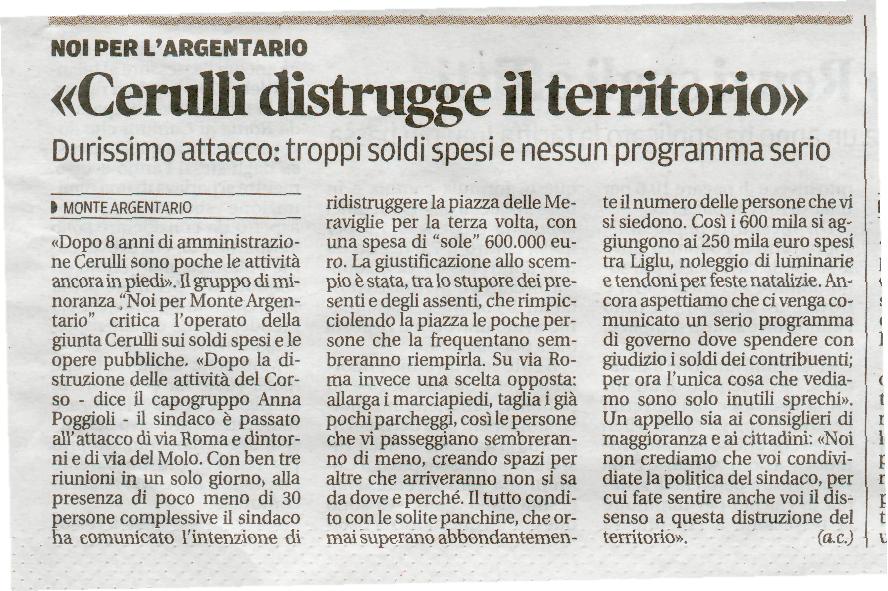 NOI PER L'ARGENTARIO

«Cerulli distrugge il territorio»

Durissimo attacco: troppi soldi spesi e nessun programma serio

MONTE ARGENTARIO

«Dopo 8 anni di amministrazione Cerulli sono poche le attività ancora in piedi». Il gruppo di minoranza "Noi per Monte Argentario" critica l'operato della giunta Cerulli sui soldi spesi e le opere pubbliche. «Dopo la distruzione delle attività del Corso - dice il capogruppo Anna Poggioli - il sindaco è passato all'attacco di via Roma e dintorni e di via del Molo. Con ben tre riunioni in un solo giorno, alla presenza di poco meno di 30 persone complessive il sindaco ha comunicato l'intenzione di ridistruggere la piazza delle Meraviglie per la terza volta, con una spesa di "sole" 600.000 euro. La giustificazione allo scempio è stata, tra lo stupore dei presenti e degli assenti, che rimpicciolendo la piazza le poche persone che la frequentano sembreranno riempirla. Su via Roma invece una scelta opposta: allarga i marciapiedi, taglia i già pochi parcheggi, così le persone che vi passeggiano sembreranno di meno, creando spazi per altre che arriveranno non si sa da dove e perché. Il tutto condito con le solite panchine, che ormai superano abbondantemente il numero delle persone che vi si siedono. Così i 600 mila si aggiungono ai 250 mila euro spesi tra Liglu, noleggio di luminarie e tendoni per feste natalizie. Ancora aspettiamo che ci venga comunicato un serio programma di governo dove spendere con giudizio i soldi dei contribuenti; per ora l'unica cosa che vediamo sono solo inutili sprechi». Un appello sia ai consiglieri di maggioranza e ai cittadini: «Noi non crediamo che voi condividiate la politica del sindaco, per cui fate sentire anche voi il dissenso a questa distruzione del territorio». (a.c.)